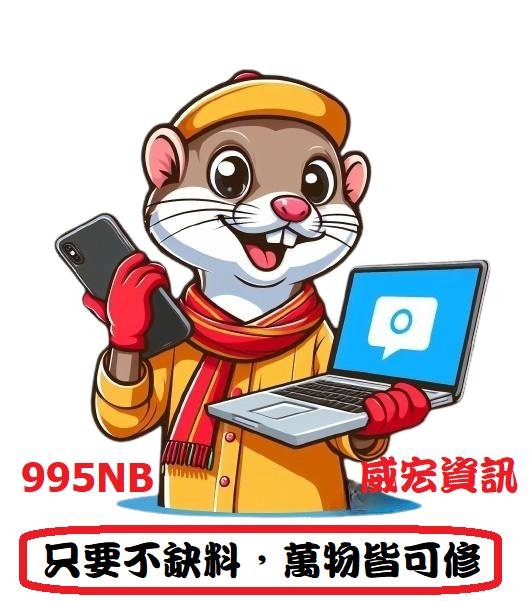 995NB

威宏資訊

只要不缺料，萬物皆可修